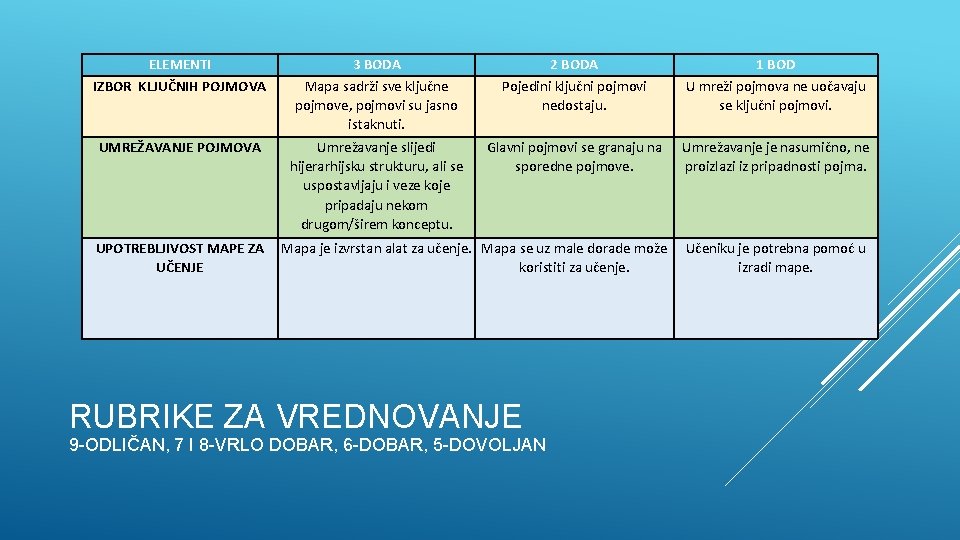 | ELEMENTI | 3 BODA | 2 BODA | 1 BOD |
|---|---|---|---|
| IZBOR KLJUČNIH POJMOVA | Mapa sadrži sve ključne pojmove, pojmovi su jasno istaknuti. | Pojedini ključni pojmovi nedostaju. | U mreži pojmova ne uočavaju se ključni pojmovi. |
| UMREŽAVANJE POJMOVA | Umrežavanje slijedi hijerarhijsku strukturu, ali se uspostavljaju i veze koje pripadaju nekom drugom/širem konceptu. | Glavni pojmovi se granaju na sporedne pojmove. | Umrežavanje je nasumično, ne proizlazi iz pripadnosti pojma. |
| UPOTREBLJIVOST MAPE ZA UČENJE | Mapa je izvrstan alat za učenje. | Mapa se uz male dorade može koristiti za učenje. | Učeniku je potrebna pomoć u izradi mape. |

RUBRIKE ZA VREDNOVANJE
9-ODLIČAN, 7 I 8-VRLO DOBAR, 6-DOBAR, 5-DOVOLJAN